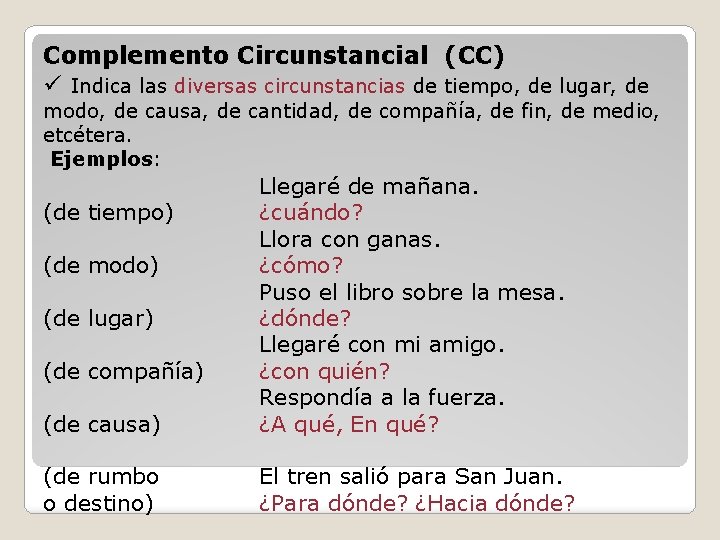 Complemento Circunstancial (CC)

✓ Indica las diversas circunstancias de tiempo, de lugar, de modo, de causa, de cantidad, de compañía, de fin, de medio, etcétera.

Ejemplos:

Llegaré de mañana.
(de tiempo) ¿cuándo?
Llora con ganas.
(de modo) ¿cómo?
Puso el libro sobre la mesa.
(de lugar) ¿dónde?
Llegaré con mi amigo.
(de compañía) ¿con quién?
Respondía a la fuerza.
(de causa) ¿A qué, En qué?

(de rumbo El tren salió para San Juan.
o destino) ¿Para dónde? ¿Hacia dónde?